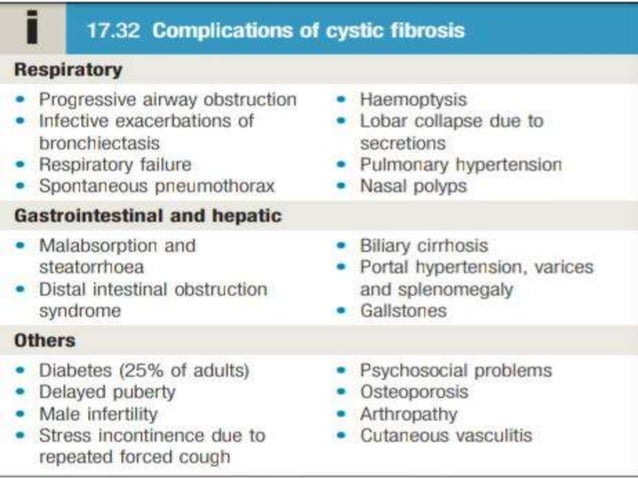 i

17.32 Complications of cystic fibrosis

Respiratory

• Progressive airway obstruction
• Infective exacerbations of bronchiectasis
• Respiratory failure
• Spontaneous pneumothorax

• Haemoptysis
• Lobar collapse due to secretions
• Pulmonary hypertension
• Nasal polyps

Gastrointestinal and hepatic

• Malabsorption and steatorrhoea
• Distal intestinal obstruction syndrome

• Biliary cirrhosis
• Portal hypertension, varices and splenomegaly
• Gallstones

Others

• Diabetes (25% of adults)
• Delayed puberty
• Male infertility
• Stress incontinence due to repeated forced cough

• Psychosocial problems
• Osteoporosis
• Arthropathy
• Cutaneous vasculitis